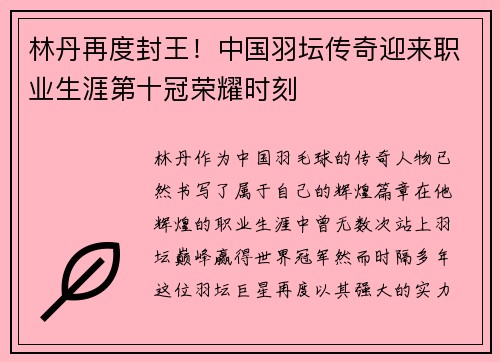 林丹再度封王！中国羽坛传奇迎来职业生涯第十冠荣耀时刻

林丹作为中国羽毛球的传奇人物已然书写了属于自己的辉煌篇章在他辉煌的职业生涯中曾无数次站上羽坛巅峰赢得世界冠军然而时隔多年这位羽坛巨星再度以其强大的实力